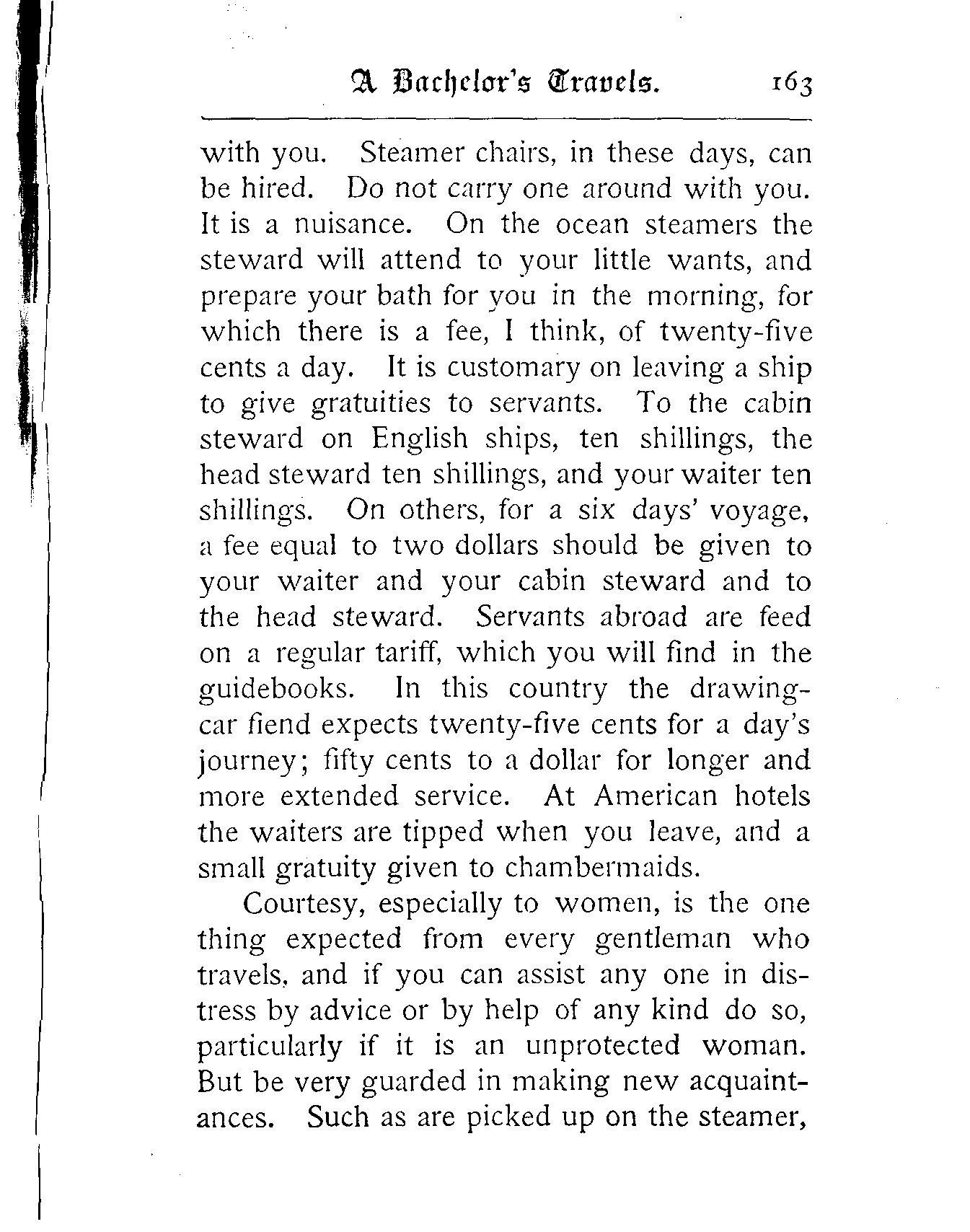 A Bachelor's Travels. 163

with you. Steamer chairs, in these days, can be hired. Do not carry one around with you. It is a nuisance. On the ocean steamers the steward will attend to your little wants, and prepare your bath for you in the morning, for which there is a fee, I think, of twenty-five cents a day. It is customary on leaving a ship to give gratuities to servants. To the cabin steward on English ships, ten shillings, the head steward ten shillings, and your waiter ten shillings. On others, for a six days' voyage, a fee equal to two dollars should be given to your waiter and your cabin steward and to the head steward. Servants abroad are feed on a regular tariff, which you will find in the guidebooks. In this country the drawing-car fiend expects twenty-five cents for a day's journey; fifty cents to a dollar for longer and more extended service. At American hotels the waiters are tipped when you leave, and a small gratuity given to chambermaids.

Courtesy, especially to women, is the one thing expected from every gentleman who travels, and if you can assist any one in distress by advice or by help of any kind do so, particularly if it is an unprotected woman. But be very guarded in making new acquaintances. Such as are picked up on the steamer,